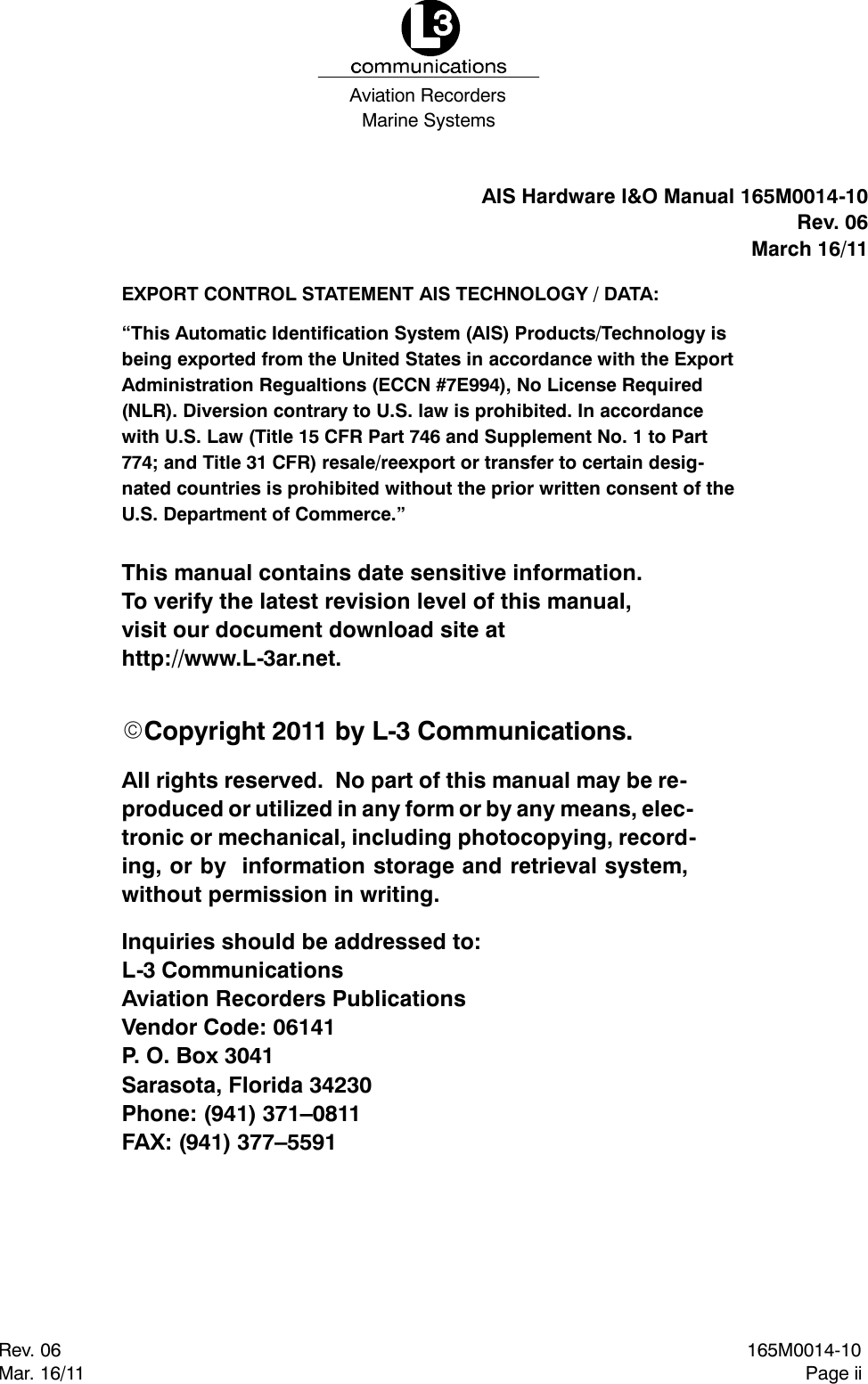 L3
communications
Aviation Recorders
Marine Systems

AIS Hardware I&O Manual 165M0014-10
Rev. 06
March 16/11

EXPORT CONTROL STATEMENT AIS TECHNOLOGY / DATA:

“This Automatic Identification System (AIS) Products/Technology is being exported from the United States in accordance with the Export Administration Regualtions (ECCN #7E994), No License Required (NLR). Diversion contrary to U.S. law is prohibited. In accordance with U.S. Law (Title 15 CFR Part 746 and Supplement No. 1 to Part 774; and Title 31 CFR) resale/reexport or transfer to certain designated countries is prohibited without the prior written consent of the U.S. Department of Commerce.”

This manual contains date sensitive information.
To verify the latest revision level of this manual,
visit our document download site at
http://www.L-3ar.net.

©Copyright 2011 by L-3 Communications.

All rights reserved. No part of this manual may be reproduced or utilized in any form or by any means, electronic or mechanical, including photocopying, recording, or by information storage and retrieval system, without permission in writing.

Inquiries should be addressed to:
L-3 Communications
Aviation Recorders Publications
Vendor Code: 06141
P. O. Box 3041
Sarasota, Florida 34230
Phone: (941) 371–0811
FAX: (941) 377–5591

Rev. 06
Mar. 16/11

165M0014-10
Page ii